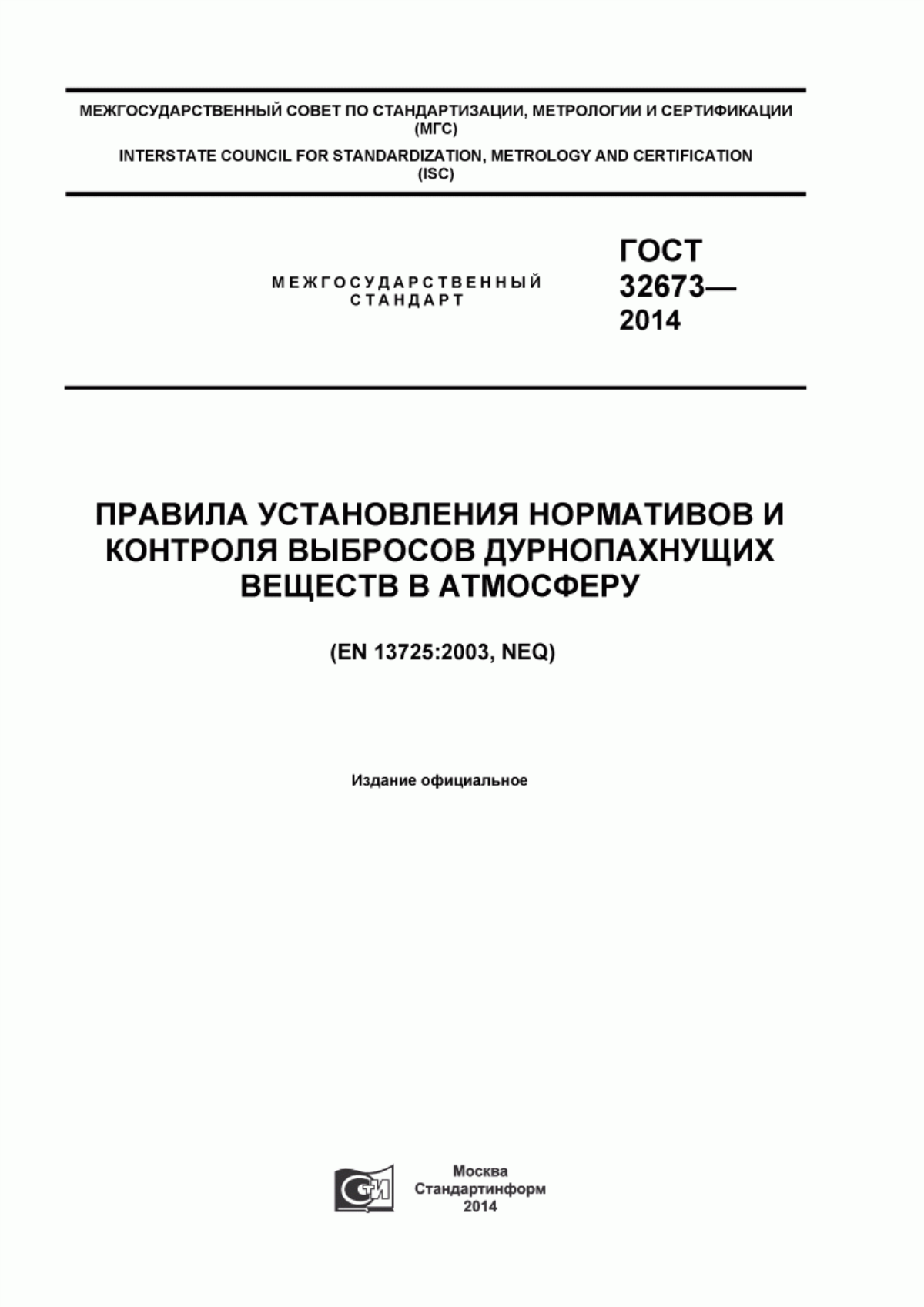 МЕЖГОСУДАРСТВЕННЫЙ СОВЕТ ПО СТАНДАРТИЗАЦИИ, МЕТРОЛОГИИ И СЕРТИФИКАЦИИ (МГС)
INTERSTATE COUNCIL FOR STANDARDIZATION, METROLOGY AND CERTIFICATION (ISC)

МЕЖГОСУДАРСТВЕННЫЙ СТАНДАРТ

ГОСТ 32673— 2014

ПРАВИЛА УСТАНОВЛЕНИЯ НОРМАТИВОВ И КОНТРОЛЯ ВЫБРОСОВ ДУРНОПАХНУЩИХ ВЕЩЕСТВ В АТМОСФЕРУ

(EN 13725:2003, NEQ)

Издание официальное

СТИ

Москва
Стандартинформ
2014